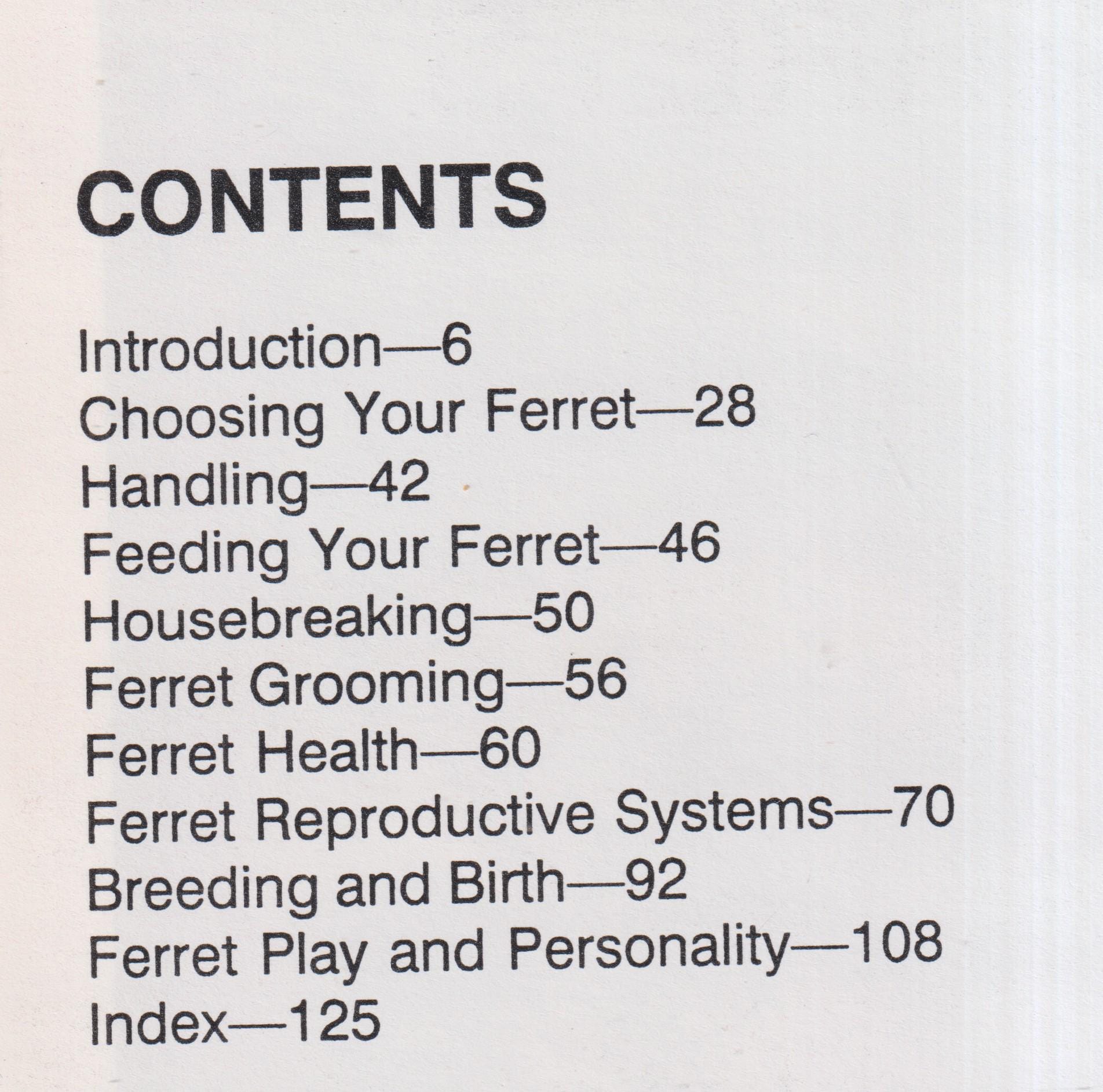 CONTENTS

Introduction—6
Choosing Your Ferret—28
Handling—42
Feeding Your Ferret—46
Housebreaking—50
Ferret Grooming—56
Ferret Health—60
Ferret Reproductive Systems—70
Breeding and Birth—92
Ferret Play and Personality—108
Index—125